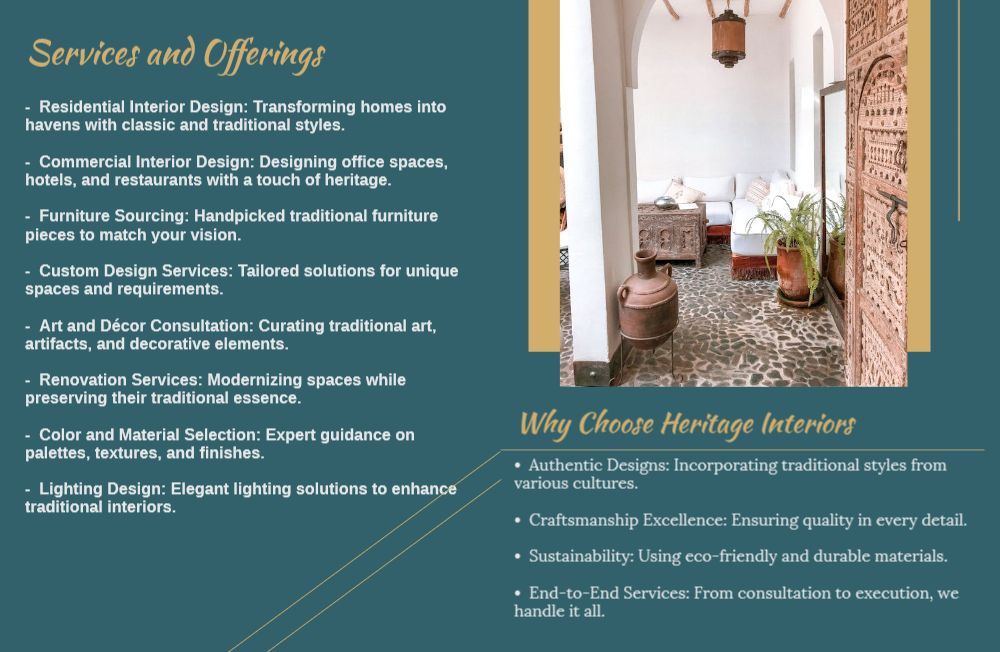 Services and Offerings

- Residential Interior Design: Transforming homes into havens with classic and traditional styles.

- Commercial Interior Design: Designing office spaces, hotels, and restaurants with a touch of heritage.

- Furniture Sourcing: Handpicked traditional furniture pieces to match your vision.

- Custom Design Services: Tailored solutions for unique spaces and requirements.

- Art and Décor Consultation: Curating traditional art, artifacts, and decorative elements.

- Renovation Services: Modernizing spaces while preserving their traditional essence.

- Color and Material Selection: Expert guidance on palettes, textures, and finishes.

- Lighting Design: Elegant lighting solutions to enhance traditional interiors.

Why Choose Heritage Interiors

• Authentic Designs: Incorporating traditional styles from various cultures.

• Craftsmanship Excellence: Ensuring quality in every detail.

• Sustainability: Using eco-friendly and durable materials.

• End-to-End Services: From consultation to execution, we handle it all.